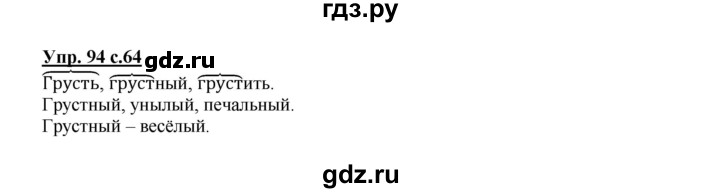 гдз.ру

Упр. 94 с.64 gdz.ru

Грусть, грустный, грустить.
Грустный, унылый, печальный.
Грустный – весёлый.

gdz.ru